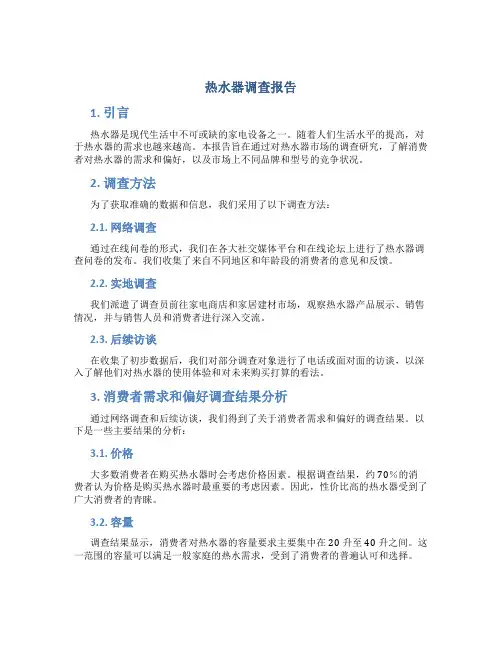 热水器调查报告

1. 引言

热水器是现代生活中不可或缺的家电设备之一。随着人们生活水平的提高，对于热水器的需求也越来越高。本报告旨在通过对热水器市场的调查研究，了解消费者对热水器的需求和偏好，以及市场上不同品牌和型号的竞争状况。

2. 调查方法

为了获取准确的数据和信息，我们采用了以下调查方法：

2.1. 网络调查

通过在线问卷的形式，我们在各大社交媒体平台和在线论坛上进行了热水器调查问卷的发布。我们收集了来自不同地区和年龄段的消费者的意见和反馈。

2.2. 实地调查

我们派遣了调查员前往家电商店和家居建材市场，观察热水器产品展示、销售情况，并与销售人员和消费者进行深入交流。

2.3. 后续访谈

在收集了初步数据后，我们对部分调查对象进行了电话或面对面的访谈，以深入了解他们对热水器的使用体验和对未来购买打算的看法。

3. 消费者需求和偏好调查结果分析

通过网络调查和后续访谈，我们得到了关于消费者需求和偏好的调查结果。以下是一些主要结果的分析：

3.1. 价格

大多数消费者在购买热水器时会考虑价格因素。根据调查结果，约70%的消费者认为价格是购买热水器时最重要的考虑因素。因此，性价比高的热水器受到了广大消费者的青睐。

3.2. 容量

调查结果显示，消费者对热水器的容量要求主要集中在20升至40升之间。这一范围的容量可以满足一般家庭的热水需求，受到了消费者的普遍认可和选择。